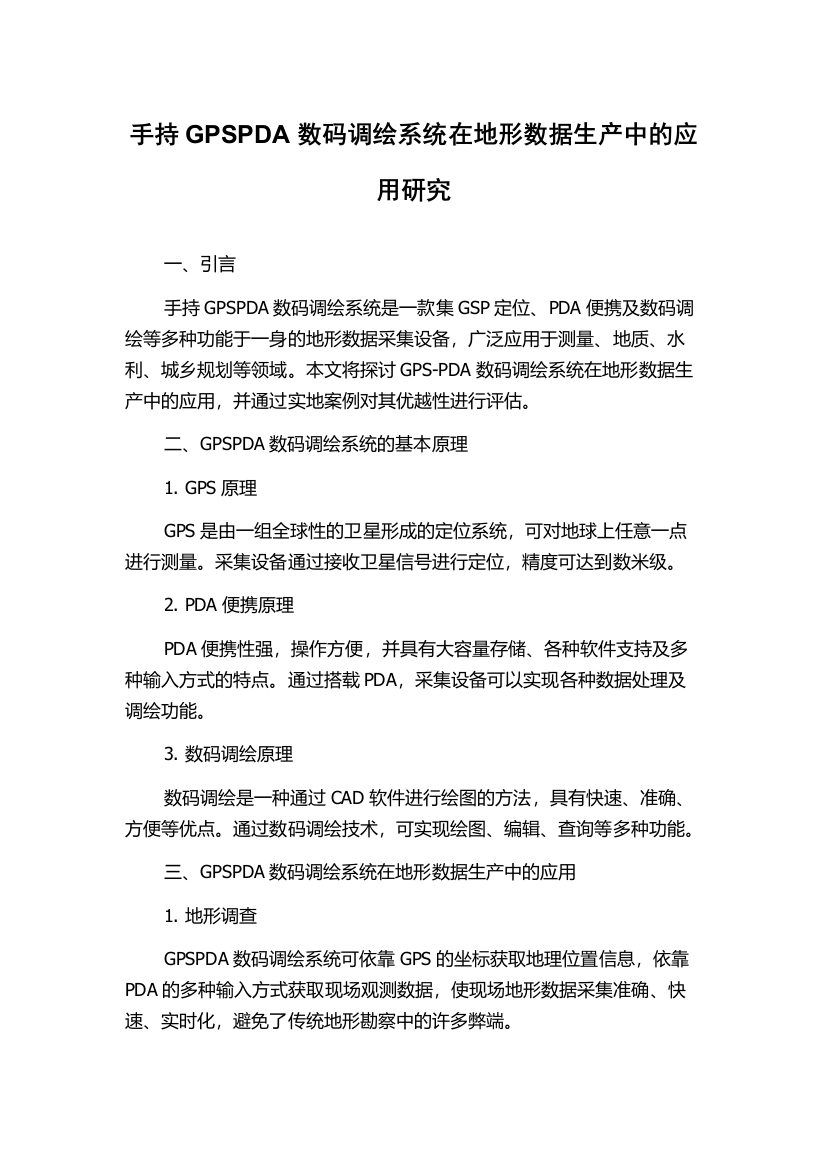 手持 GPSPDA 数码调绘系统在地形数据生产中的应用研究

一、引言

手持 GPSPDA 数码调绘系统是一款集 GSP 定位、PDA 便携及数码调绘等多种功能于一身的地形数据采集设备，广泛应用于测量、地质、水利、城乡规划等领域。本文将探讨 GPS-PDA 数码调绘系统在地形数据生产中的应用，并通过实地案例对其优越性进行评估。

二、GPSPDA 数码调绘系统的基本原理

1. GPS 原理

GPS 是由一组全球性的卫星形成的定位系统，可对地球上任意一点进行测量。采集设备通过接收卫星信号进行定位，精度可达到数米级。

2. PDA 便携原理

PDA 便携性强，操作方便，并具有大容量存储、各种软件支持及多种输入方式的特点。通过搭载 PDA，采集设备可以实现各种数据处理及调绘功能。

3. 数码调绘原理

数码调绘是一种通过 CAD 软件进行绘图的方法，具有快速、准确、方便等优点。通过数码调绘技术，可实现绘图、编辑、查询等多种功能。

三、GPSPDA 数码调绘系统在地形数据生产中的应用

1. 地形调查

GPSPDA 数码调绘系统可依靠 GPS 的坐标获取地理位置信息，依靠 PDA 的多种输入方式获取现场观测数据，使现场地形数据采集准确、快速、实时化，避免了传统地形勘察中的许多弊端。